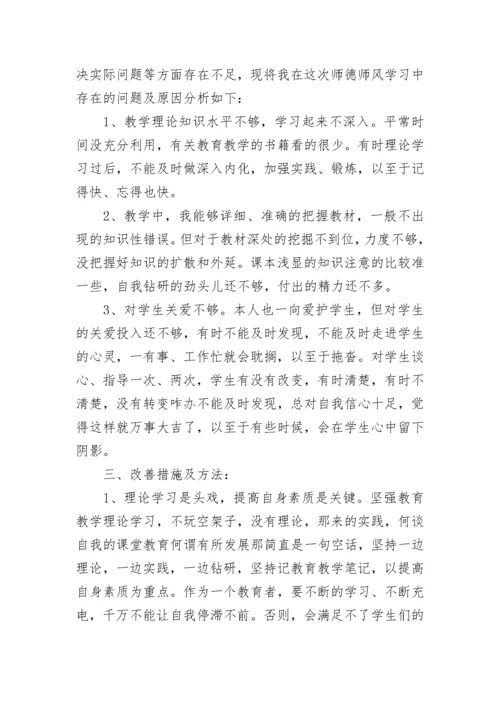 决实际问题等方面存在不足，现将我在这次师德师风学习中存在的问题及原因分析如下：

1、教学理论知识水平不够，学习起来不深入。平常时间没充分利用，有关教育教学的书籍看的很少。有时理论学习过后，不能及时做深入内化，加强实践、锻炼，以至于记得快、忘得也快。

2、教学中，我能够详细、准确的把握教材，一般不出现的知识性错误。但对于教材深处的挖掘不到位，力度不够，没把握好知识的扩散和外延。课本浅显的知识注意的比较准一些，自我钻研的劲头儿还不够，付出的精力还不多。

3、对学生关爱不够。本人也一向爱护学生，但对学生的关爱投入还不够，有时不能及时发现，不能及时走进学生的心灵，一有事、工作忙就会耽搁，以至于拖沓。对学生谈心、指导一次、两次，学生有没有改变，有时清楚，有时不清楚，没有转变咋办不能及时发现，总对自我信心十足，觉得这样就万事大吉了，以至于有些时候，会在学生心中留下阴影。

三、改善措施及方法：

1、理论学习是头戏，提高自身素质是关键。坚强教育教学理论学习，不玩空架子，没有理论，那来的实践，何谈自我的课堂教育何谓有所发展那简直是一句空话，坚持一边理论，一边实践，一边钻研，坚持记教育教学笔记，以提高自身素质为重点。作为一个教育者，要不断的学习、不断充电，千万不能让自我停滞不前。否则，会满足不了学生们的